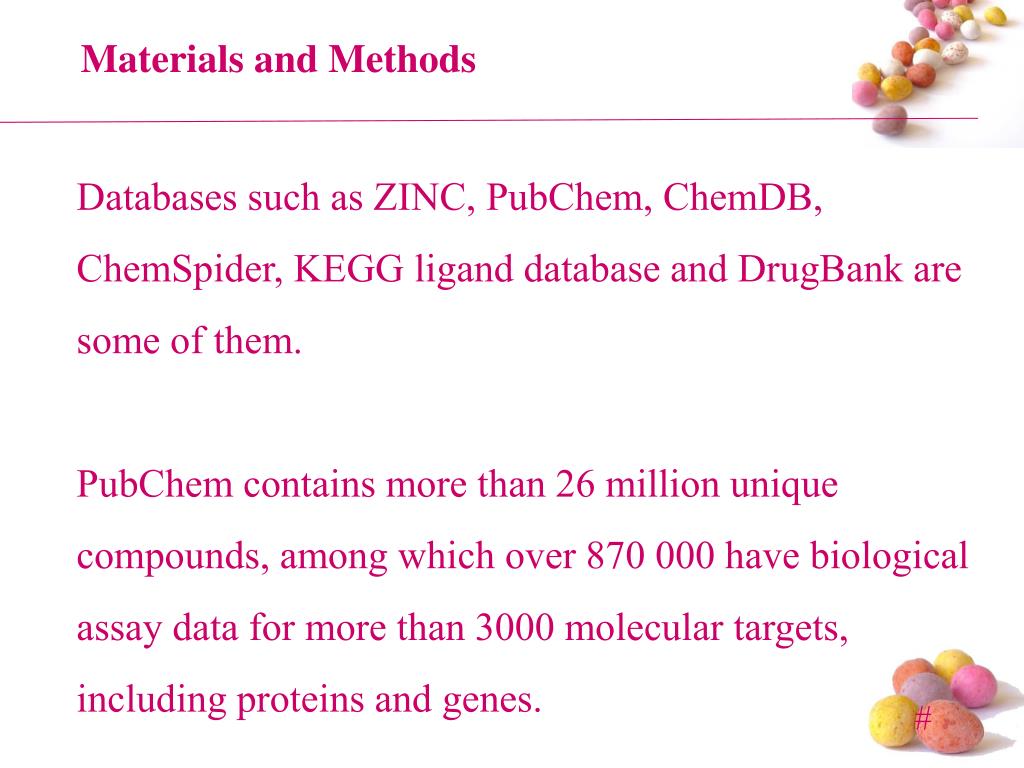 Materials and Methods

Databases such as ZINC, PubChem, ChemDB, ChemSpider, KEGG ligand database and DrugBank are some of them.

PubChem contains more than 26 million unique compounds, among which over 870 000 have biological assay data for more than 3000 molecular targets, including proteins and genes.

#